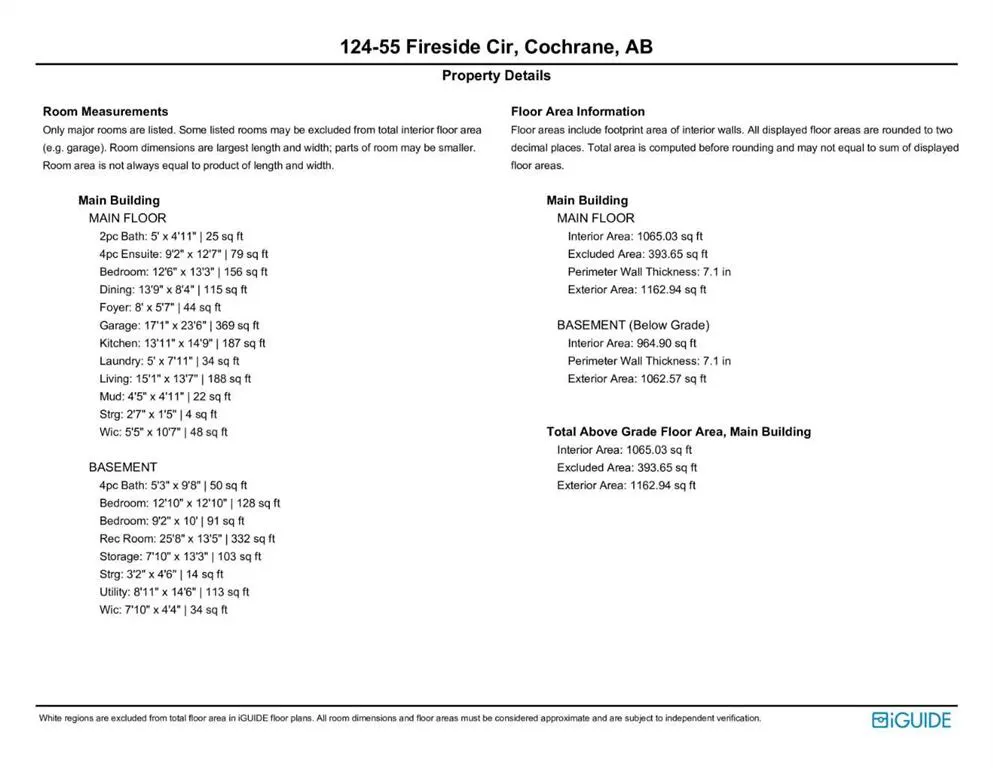 124-55 Fireside Cir, Cochrane, AB

Property Details

Room Measurements

Only major rooms are listed. Some listed rooms may be excluded from total interior floor area (e.g. garage). Room dimensions are largest length and width; parts of room may be smaller. Room area is not always equal to product of length and width.

Main Building
MAIN FLOOR
2pc Bath: 5' x 4'11" | 25 sq ft
4pc Ensuite: 9'2" x 12'7" | 79 sq ft
Bedroom: 12'6" x 13'3" | 156 sq ft
Dining: 13'9" x 8'4" | 115 sq ft
Foyer: 8' x 5'7" | 44 sq ft
Garage: 17'1" x 23'6" | 369 sq ft
Kitchen: 13'11" x 14'9" | 187 sq ft
Laundry: 5' x 7'11" | 34 sq ft
Living: 15'1" x 13'7" | 188 sq ft
Mud: 4'5" x 4'11" | 22 sq ft
Strg: 2'7" x 1'5" | 4 sq ft
Wic: 5'5" x 10'7" | 48 sq ft

BASEMENT
4pc Bath: 5'3" x 9'8" | 50 sq ft
Bedroom: 12'10" x 12'10" | 128 sq ft
Bedroom: 9'2" x 10' | 91 sq ft
Rec Room: 25'8" x 13'5" | 332 sq ft
Storage: 7'10" x 13'3" | 103 sq ft
Strg: 3'2" x 4'6" | 14 sq ft
Utility: 8'11" x 14'6" | 113 sq ft
Wic: 7'10" x 4'4" | 34 sq ft

Floor Area Information

Floor areas include footprint area of interior walls. All displayed floor areas are rounded to two decimal places. Total area is computed before rounding and may not equal to sum of displayed floor areas.

Main Building
MAIN FLOOR
Interior Area: 1065.03 sq ft
Excluded Area: 393.65 sq ft
Perimeter Wall Thickness: 7.1 in
Exterior Area: 1162.94 sq ft

BASEMENT (Below Grade)
Interior Area: 964.90 sq ft
Perimeter Wall Thickness: 7.1 in
Exterior Area: 1062.57 sq ft

Total Above Grade Floor Area, Main Building
Interior Area: 1065.03 sq ft
Excluded Area: 393.65 sq ft
Exterior Area: 1162.94 sq ft

White regions are excluded from total floor area in iGUIDE floor plans. All room dimensions and floor areas must be considered approximate and are subject to independent verification.

iGUIDE